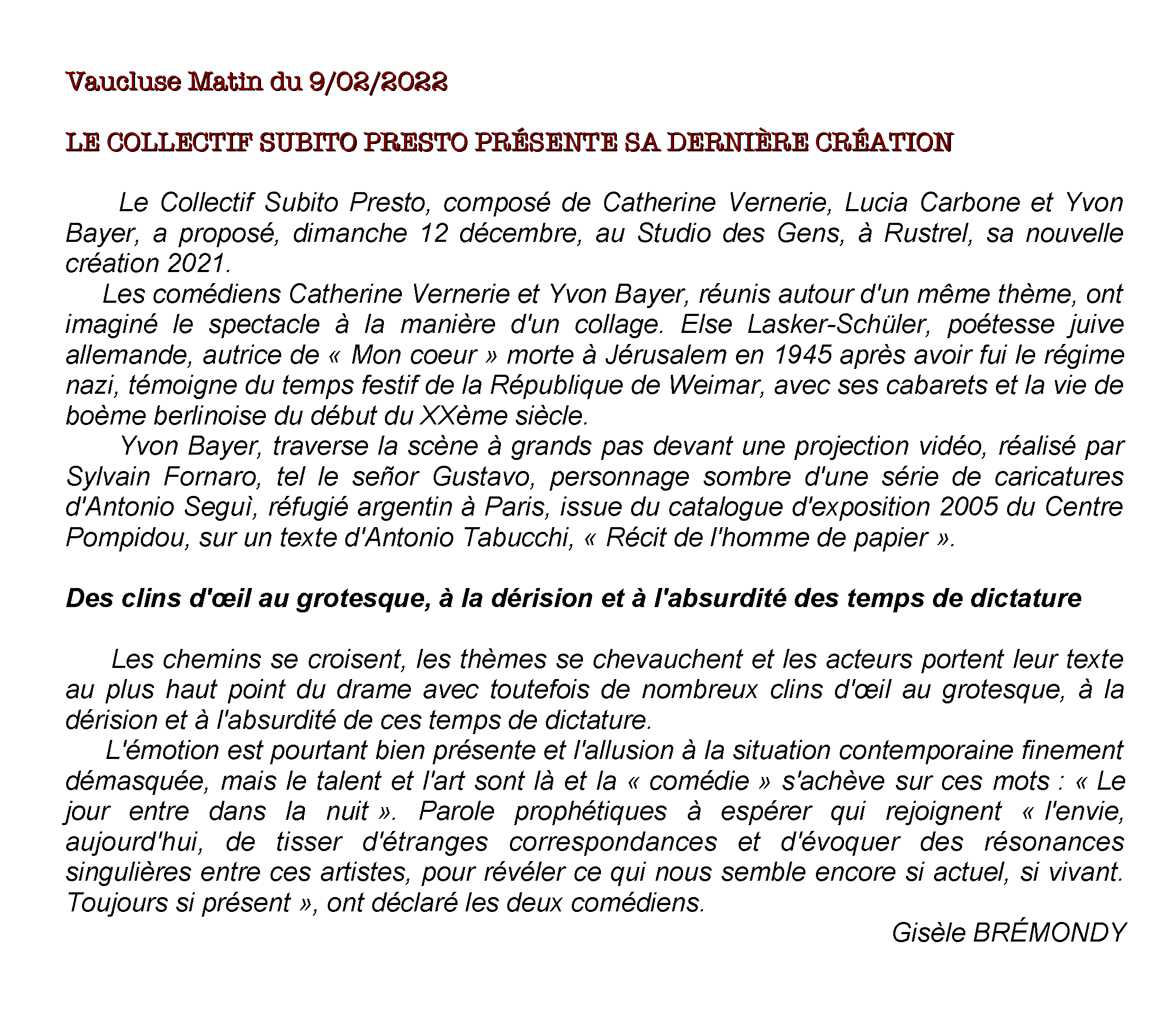 Vaucluse Matin du 9/02/2022

LE COLLECTIF SUBITO PRESTO PRÉSENTE SA DERNIÈRE CRÉATION

Le Collectif Subito Presto, composé de Catherine Vernerie, Lucia Carbone et Yvon Bayer, a proposé, dimanche 12 décembre, au Studio des Gens, à Rustrel, sa nouvelle création 2021.

Les comédiens Catherine Vernerie et Yvon Bayer, réunis autour d'un même thème, ont imaginé le spectacle à la manière d'un collage. Else Lasker-Schüler, poétesse juive allemande, autrice de « Mon coeur » morte à Jérusalem en 1945 après avoir fui le régime nazi, témoigne du temps festif de la République de Weimar, avec ses cabarets et la vie de boème berlinoise du début du XXème siècle.

Yvon Bayer, traverse la scène à grands pas devant une projection vidéo, réalisé par Sylvain Fornaro, tel le señor Gustavo, personnage sombre d'une série de caricatures d'Antonio Seguì, réfugié argentin à Paris, issue du catalogue d'exposition 2005 du Centre Pompidou, sur un texte d'Antonio Tabucchi, « Récit de l'homme de papier ».

Des clins d'œil au grotesque, à la dérision et à l'absurdité des temps de dictature

Les chemins se croisent, les thèmes se chevauchent et les acteurs portent leur texte au plus haut point du drame avec toutefois de nombreux clins d'œil au grotesque, à la dérision et à l'absurdité de ces temps de dictature.

L'émotion est pourtant bien présente et l'allusion à la situation contemporaine finement démasquée, mais le talent et l'art sont là et la « comédie » s'achève sur ces mots : « Le jour entre dans la nuit ». Parole prophétiques à espérer qui rejoignent « l'envie, aujourd'hui, de tisser d'étranges correspondances et d'évoquer des résonances singulières entre ces artistes, pour révéler ce qui nous semble encore si actuel, si vivant. Toujours si présent », ont déclaré les deux comédiens.

Gisèle BRÉMONDY